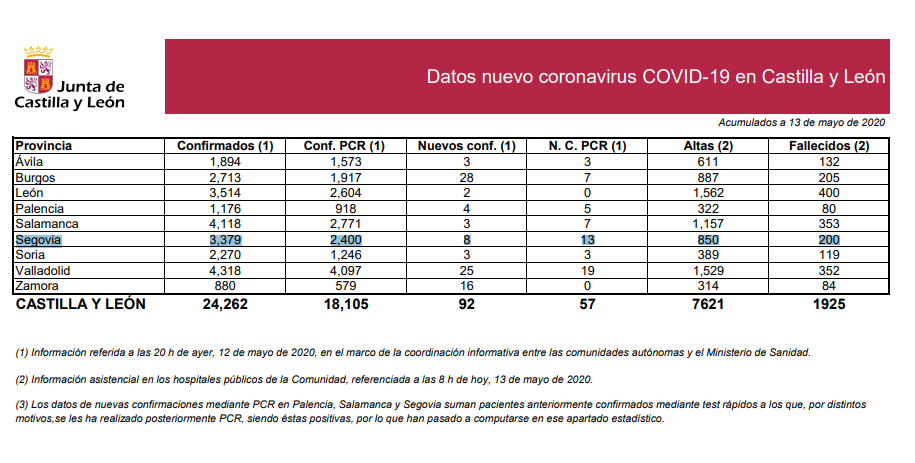 Junta de Castilla y León

Datos nuevo coronavirus COVID-19 en Castilla y León

Acumulados a 13 de mayo de 2020

| Provincia | Confirmados (1) | Conf. PCR (1) | Nuevos conf. (1) | N. C. PCR (1) | Altas (2) | Fallecidos (2) |
|---|---|---|---|---|---|---|
| Ávila | 1,894 | 1,573 | 3 | 3 | 611 | 132 |
| Burgos | 2,713 | 1,917 | 28 | 7 | 887 | 205 |
| León | 3,514 | 2,604 | 2 | 0 | 1,562 | 400 |
| Palencia | 1,176 | 918 | 4 | 5 | 322 | 80 |
| Salamanca | 4,118 | 2,771 | 3 | 7 | 1,157 | 353 |
| Segovia | 3,379 | 2,400 | 8 | 13 | 850 | 200 |
| Soria | 2,270 | 1,246 | 3 | 3 | 389 | 119 |
| Valladolid | 4,318 | 4,097 | 25 | 19 | 1,529 | 352 |
| Zamora | 880 | 579 | 16 | 0 | 314 | 84 |
| CASTILLA Y LEÓN | 24,262 | 18,105 | 92 | 57 | 7621 | 1925 |

(1) Información referida a las 20 h de ayer, 12 de mayo de 2020, en el marco de la coordinación informativa entre las comunidades autónomas y el Ministerio de Sanidad.

(2) Información asistencial en los hospitales públicos de la Comunidad, referenciada a las 8 h de hoy, 13 de mayo de 2020.

(3) Los datos de nuevas confirmaciones mediante PCR en Palencia, Salamanca y Segovia suman pacientes anteriormente confirmados mediante test rápidos a los que, por distintos motivos,se les ha realizado posteriormente PCR, siendo éstas positivas, por lo que han pasado a computarse en ese apartado estadístico.